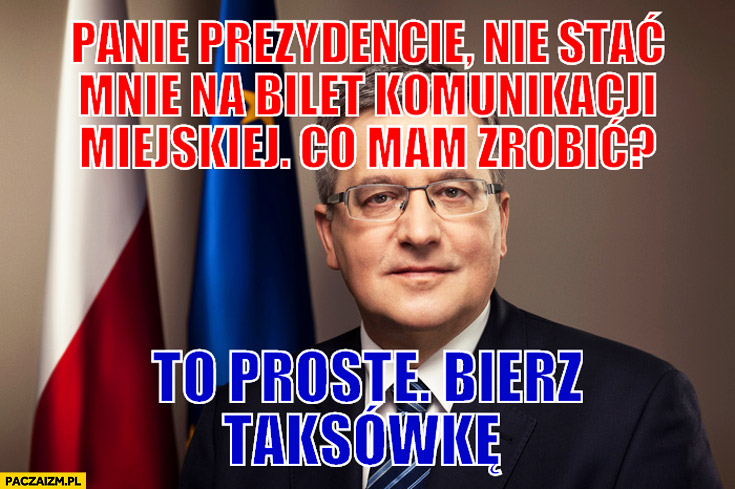 PANIE PREZYDENCIE, NIE STAĆ MNIE NA BILET KOMUNIKACJI MIEJSKIEJ. CO MAM ZROBIĆ?

TO PROSTE. BIERZ TAKSÓWKĘ

PACZAIZM.PL